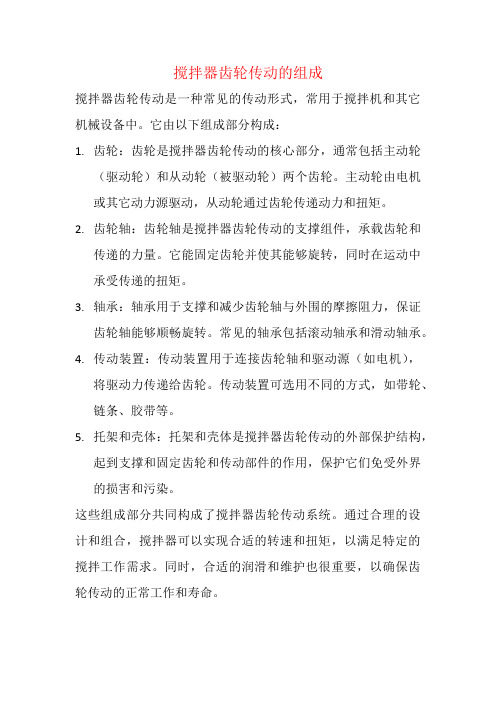 搅拌器齿轮传动的组成

搅拌器齿轮传动是一种常见的传动形式，常用于搅拌机和其它机械设备中。它由以下组成部分构成：

1. 齿轮：齿轮是搅拌器齿轮传动的核心部分，通常包括主动轮（驱动轮）和从动轮（被驱动轮）两个齿轮。主动轮由电机或其它动力源驱动，从动轮通过齿轮传递动力和扭矩。

2. 齿轮轴：齿轮轴是搅拌器齿轮传动的支撑组件，承载齿轮和传递的力量。它能固定齿轮并使其能够旋转，同时在运动中承受传递的扭矩。

3. 轴承：轴承用于支撑和减少齿轮轴与外围的摩擦阻力，保证齿轮轴能够顺畅旋转。常见的轴承包括滚动轴承和滑动轴承。

4. 传动装置：传动装置用于连接齿轮轴和驱动源（如电机），将驱动力传递给齿轮。传动装置可选用不同的方式，如带轮、链条、胶带等。

5. 托架和壳体：托架和壳体是搅拌器齿轮传动的外部保护结构，起到支撑和固定齿轮和传动部件的作用，保护它们免受外界的损害和污染。

这些组成部分共同构成了搅拌器齿轮传动系统。通过合理的设计和组合，搅拌器可以实现合适的转速和扭矩，以满足特定的搅拌工作需求。同时，合适的润滑和维护也很重要，以确保齿轮传动的正常工作和寿命。